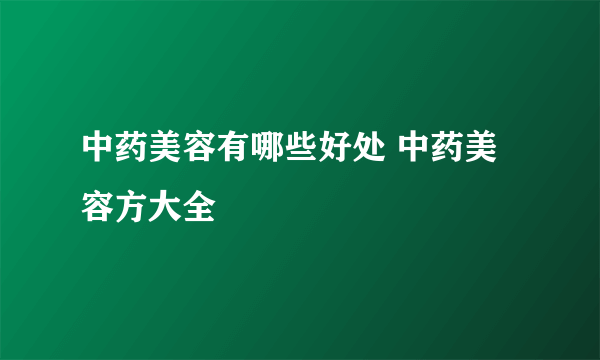 中药美容有哪些好处 中药美容方大全